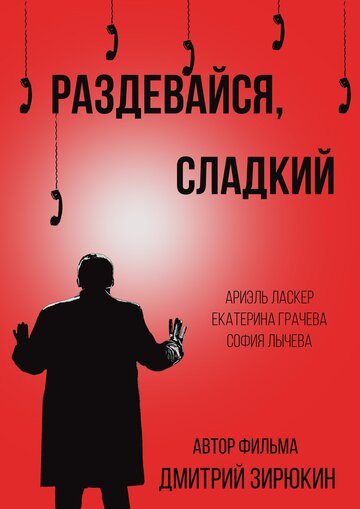 РАЗДЕВАЙСЯ,
СЛАДКИЙ

АРИЭЛЬ ЛАСКЕР
ЕКАТЕРИНА ГРАЧЕВА
СОФИЯ ЛЫЧЕВА

АВТОР ФИЛЬМА
ДМИТРИЙ ЗИРЮКИН